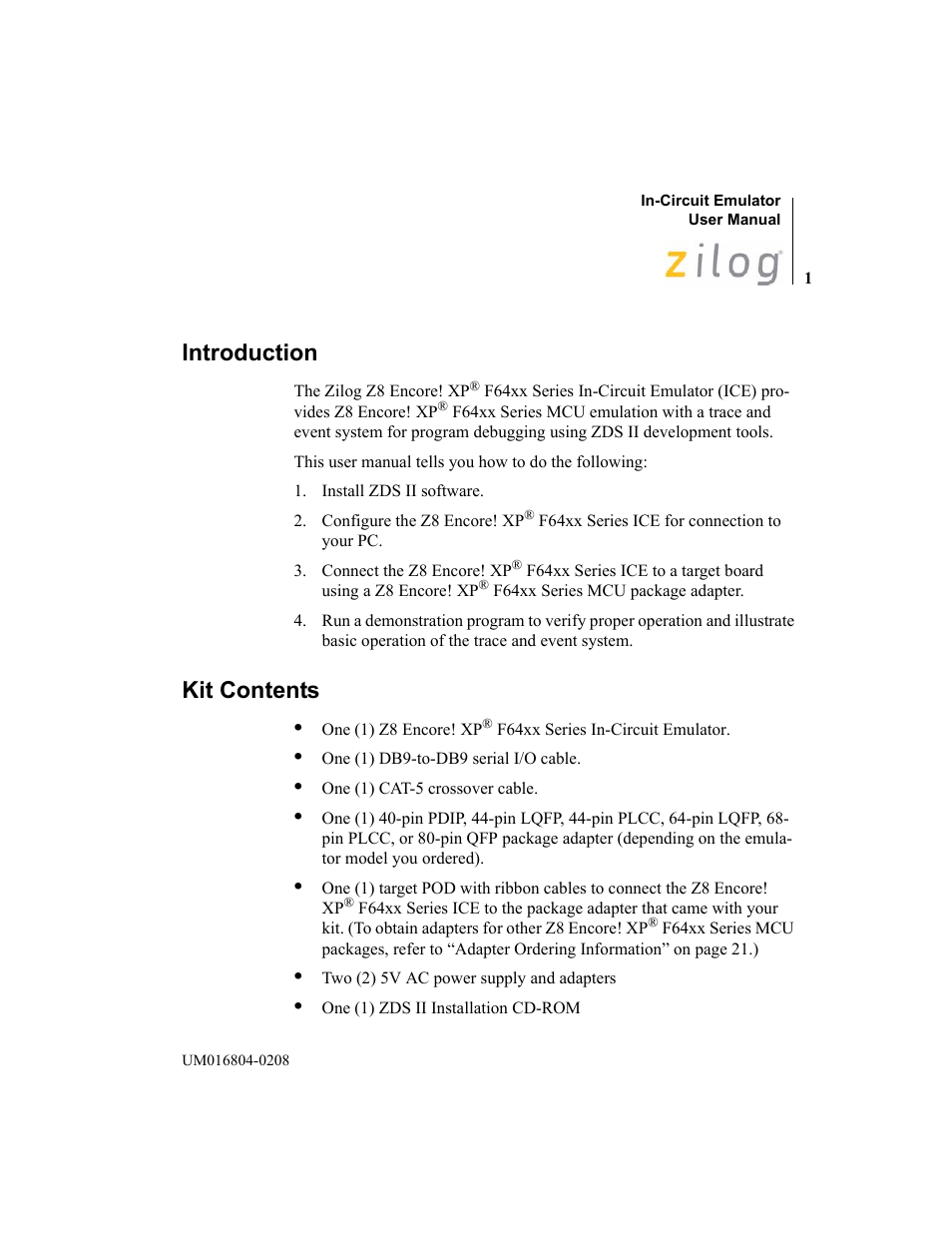 In-Circuit Emulator
User Manual

zilog

1

Introduction

The Zilog Z8 Encore! XP® F64xx Series In-Circuit Emulator (ICE) provides Z8 Encore! XP® F64xx Series MCU emulation with a trace and event system for program debugging using ZDS II development tools.

This user manual tells you how to do the following:

1. Install ZDS II software.

2. Configure the Z8 Encore! XP® F64xx Series ICE for connection to your PC.

3. Connect the Z8 Encore! XP® F64xx Series ICE to a target board using a Z8 Encore! XP® F64xx Series MCU package adapter.

4. Run a demonstration program to verify proper operation and illustrate basic operation of the trace and event system.

Kit Contents

• One (1) Z8 Encore! XP® F64xx Series In-Circuit Emulator.

• One (1) DB9-to-DB9 serial I/O cable.

• One (1) CAT-5 crossover cable.

• One (1) 40-pin PDIP, 44-pin LQFP, 44-pin PLCC, 64-pin LQFP, 68-pin PLCC, or 80-pin QFP package adapter (depending on the emulator model you ordered).

• One (1) target POD with ribbon cables to connect the Z8 Encore! XP® F64xx Series ICE to the package adapter that came with your kit. (To obtain adapters for other Z8 Encore! XP® F64xx Series MCU packages, refer to “Adapter Ordering Information” on page 21.)

• Two (2) 5V AC power supply and adapters

• One (1) ZDS II Installation CD-ROM

UM016804-0208